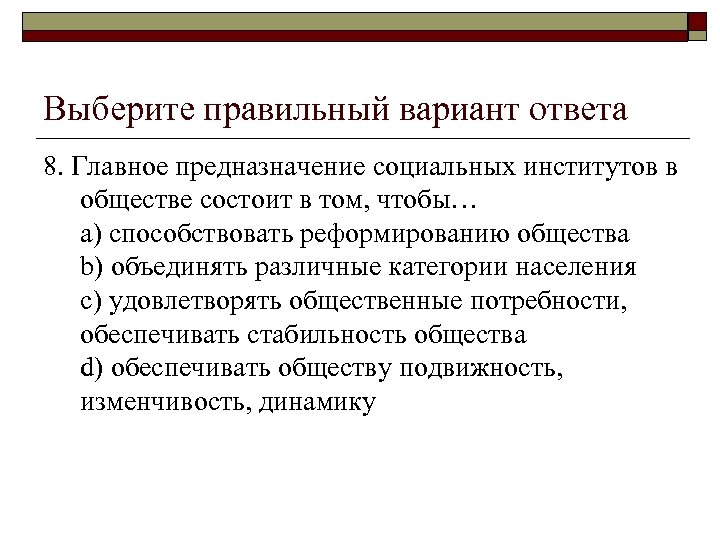 Выберите правильный вариант ответа

8. Главное предназначение социальных институтов в обществе состоит в том, чтобы…
a) способствовать реформированию общества
b) объединять различные категории населения
c) удовлетворять общественные потребности, обеспечивать стабильность общества
d) обеспечивать обществу подвижность, изменчивость, динамику